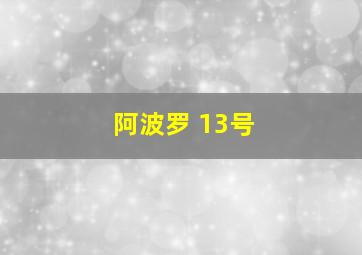 阿波罗 13号